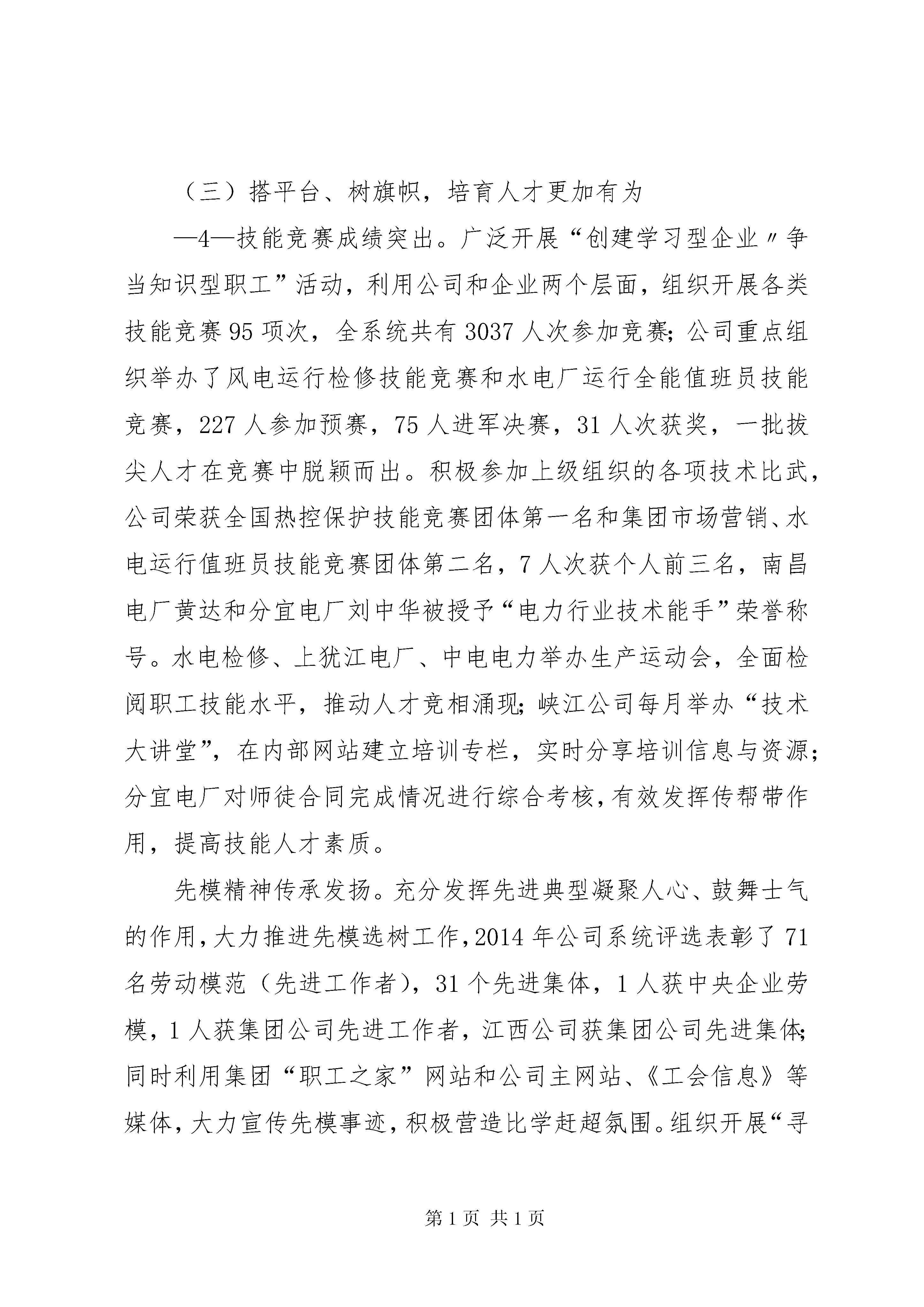 （三）搭平台、树旗帜，培育人才更加有为

—4—技能竞赛成绩突出。广泛开展“创建学习型企业〃争当知识型职工”活动，利用公司和企业两个层面，组织开展各类技能竞赛95项次，全系统共有3037人次参加竞赛；公司重点组织举办了风电运行检修技能竞赛和水电厂运行全能值班员技能竞赛，227人参加预赛，75人进军决赛，31人次获奖，一批拔尖人才在竞赛中脱颖而出。积极参加上级组织的各项技术比武，公司荣获全国热控保护技能竞赛团体第一名和集团市场营销、水电运行值班员技能竞赛团体第二名，7人次获个人前三名，南昌电厂黄达和分宜电厂刘中华被授予“电力行业技术能手”荣誉称号。水电检修、上犹江电厂、中电电力举办生产运动会，全面检阅职工技能水平，推动人才竞相涌现；峡江公司每月举办“技术大讲堂”，在内部网站建立培训专栏，实时分享培训信息与资源；分宜电厂对师徒合同完成情况进行综合考核，有效发挥传帮带作用，提高技能人才素质。

先模精神传承发扬。充分发挥先进典型凝聚人心、鼓舞士气的作用，大力推进先模选树工作，2014年公司系统评选表彰了71名劳动模范（先进工作者），31个先进集体，1人获中央企业劳模，1人获集团公司先进工作者，江西公司获集团公司先进集体；同时利用集团“职工之家”网站和公司主网站、《工会信息》等媒体，大力宣传先模事迹，积极营造比学赶超氛围。组织开展“寻

第1页 共1页